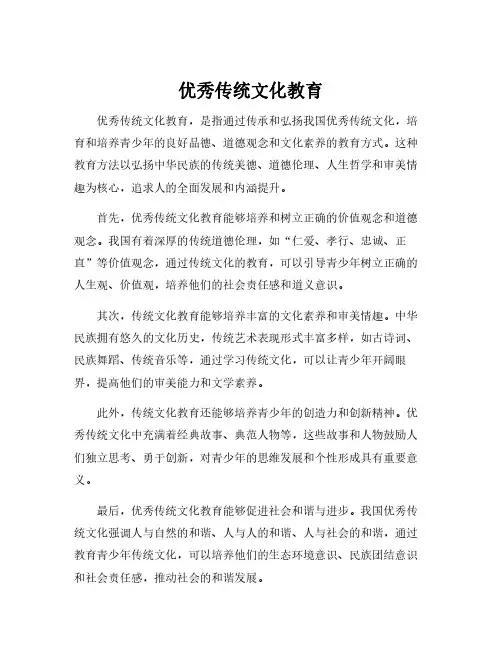 优秀传统文化教育

优秀传统文化教育，是指通过传承和弘扬我国优秀传统文化，培育和培养青少年的良好品德、道德观念和文化素养的教育方式。这种教育方法以弘扬中华民族的传统美德、道德伦理、人生哲学和审美情趣为核心，追求人的全面发展和内涵提升。

首先，优秀传统文化教育能够培养和树立正确的价值观念和道德观念。我国有着深厚的传统道德伦理，如“仁爱、孝行、忠诚、正直”等价值观念，通过传统文化的教育，可以引导青少年树立正确的人生观、价值观，培养他们的社会责任感和道义意识。

其次，传统文化教育能够培养丰富的文化素养和审美情趣。中华民族拥有悠久的文化历史，传统艺术表现形式丰富多样，如古诗词、民族舞蹈、传统音乐等，通过学习传统文化，可以让青少年开阔眼界，提高他们的审美能力和文学素养。

此外，传统文化教育还能够培养青少年的创造力和创新精神。优秀传统文化中充满着经典故事、典范人物等，这些故事和人物鼓励人们独立思考、勇于创新，对青少年的思维发展和个性形成具有重要意义。

最后，优秀传统文化教育能够促进社会和谐与进步。我国优秀传统文化强调人与自然的和谐、人与人的和谐、人与社会的和谐，通过教育青少年传统文化，可以培养他们的生态环境意识、民族团结意识和社会责任感，推动社会的和谐发展。